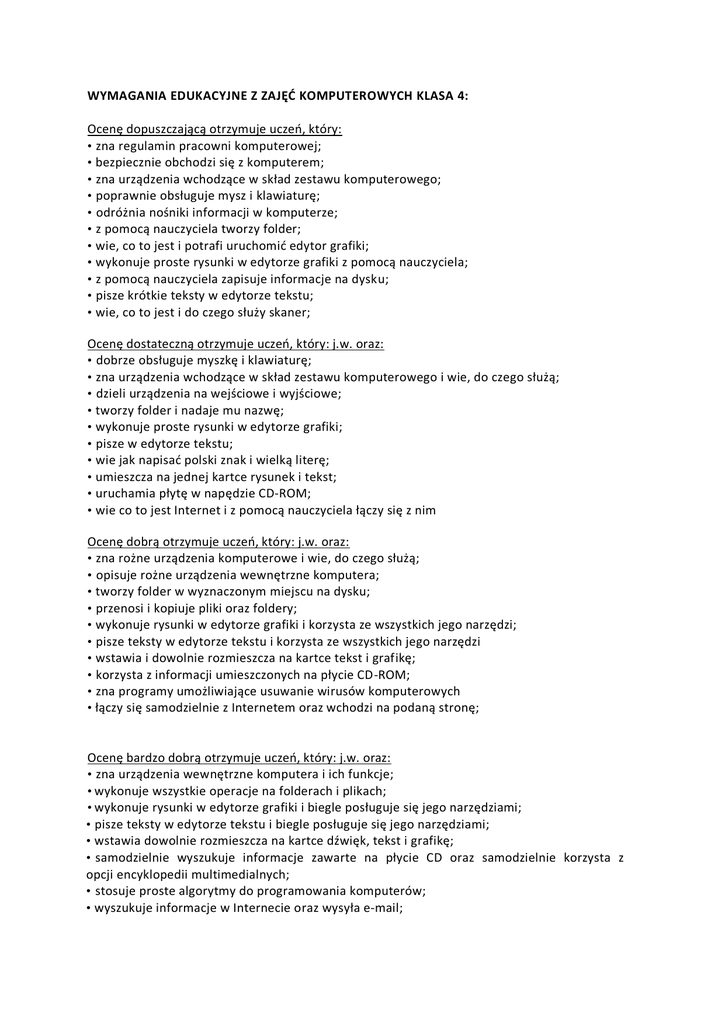 WYMAGANIA EDUKACYJNE Z ZAJĘĆ KOMPUTEROWYCH KLASA 4:

Ocenę dopuszczającą otrzymuje uczeń, który:
• zna regulamin pracowni komputerowej;
• bezpiecznie obchodzi się z komputerem;
• zna urządzenia wchodzące w skład zestawu komputerowego;
• poprawnie obsługuje mysz i klawiaturę;
• odróżnia nośniki informacji w komputerze;
• z pomocą nauczyciela tworzy folder;
• wie, co to jest i potrafi uruchomić edytor grafiki;
• wykonuje proste rysunki w edytorze grafiki z pomocą nauczyciela;
• z pomocą nauczyciela zapisuje informacje na dysku;
• pisze krótkie teksty w edytorze tekstu;
• wie, co to jest i do czego służy skaner;

Ocenę dostateczną otrzymuje uczeń, który: j.w. oraz:
• dobrze obsługuje myszkę i klawiaturę;
• zna urządzenia wchodzące w skład zestawu komputerowego i wie, do czego służą;
• dzieli urządzenia na wejściowe i wyjściowe;
• tworzy folder i nadaje mu nazwę;
• wykonuje proste rysunki w edytorze grafiki;
• pisze w edytorze tekstu;
• wie jak napisać polski znak i wielką literę;
• umieszcza na jednej kartce rysunek i tekst;
• uruchamia płytę w napędzie CD-ROM;
• wie co to jest Internet i z pomocą nauczyciela łączy się z nim

Ocenę dobrą otrzymuje uczeń, który: j.w. oraz:
• zna rożne urządzenia komputerowe i wie, do czego służą;
• opisuje rożne urządzenia wewnętrzne komputera;
• tworzy folder w wyznaczonym miejscu na dysku;
• przenosi i kopiuje pliki oraz foldery;
• wykonuje rysunki w edytorze grafiki i korzysta ze wszystkich jego narzędzi;
• pisze teksty w edytorze tekstu i korzysta ze wszystkich jego narzędzi
• wstawia i dowolnie rozmieszcza na kartce tekst i grafikę;
• korzysta z informacji umieszczonych na płycie CD-ROM;
• zna programy umożliwiające usuwanie wirusów komputerowych
• łączy się samodzielnie z Internetem oraz wchodzi na podaną stronę;

Ocenę bardzo dobrą otrzymuje uczeń, który: j.w. oraz:
• zna urządzenia wewnętrzne komputera i ich funkcje;
• wykonuje wszystkie operacje na folderach i plikach;
• wykonuje rysunki w edytorze grafiki i biegle posługuje się jego narzędziami;
• pisze teksty w edytorze tekstu i biegle posługuje się jego narzędziami;
• wstawia dowolnie rozmieszcza na kartce dźwięk, tekst i grafikę;
• samodzielnie wyszukuje informacje zawarte na płycie CD oraz samodzielnie korzysta z opcji encyklopedii multimedialnych;
• stosuje proste algorytmy do programowania komputerów;
• wyszukuje informacje w Internecie oraz wysyła e-mail;